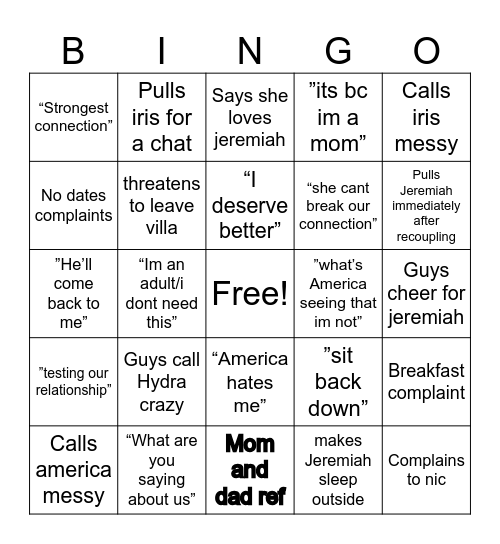 | B | I | N | G | O |
|---|---|---|---|---|
| “Strongest connection” | Pulls iris for a chat | Says she loves jeremiah | ”its bc im a mom” | Calls iris messy |
| No dates complaints | threatens to leave villa | “I deserve better” | “she cant break our connection” | Pulls Jeremiah immediately after recoupling |
| ”He’ll come back to me” | “Im an adult/i dont need this” | Free! | ”what’s America seeing that im not” | Guys cheer for jeremiah |
| ”testing our relationship” | Guys call Hydra crazy | “America hates me” | ”sit back down” | Breakfast complaint |
| Calls america messy | “What are you saying about us” | Mom and dad ref | makes Jeremiah sleep outside | Complains to nic |